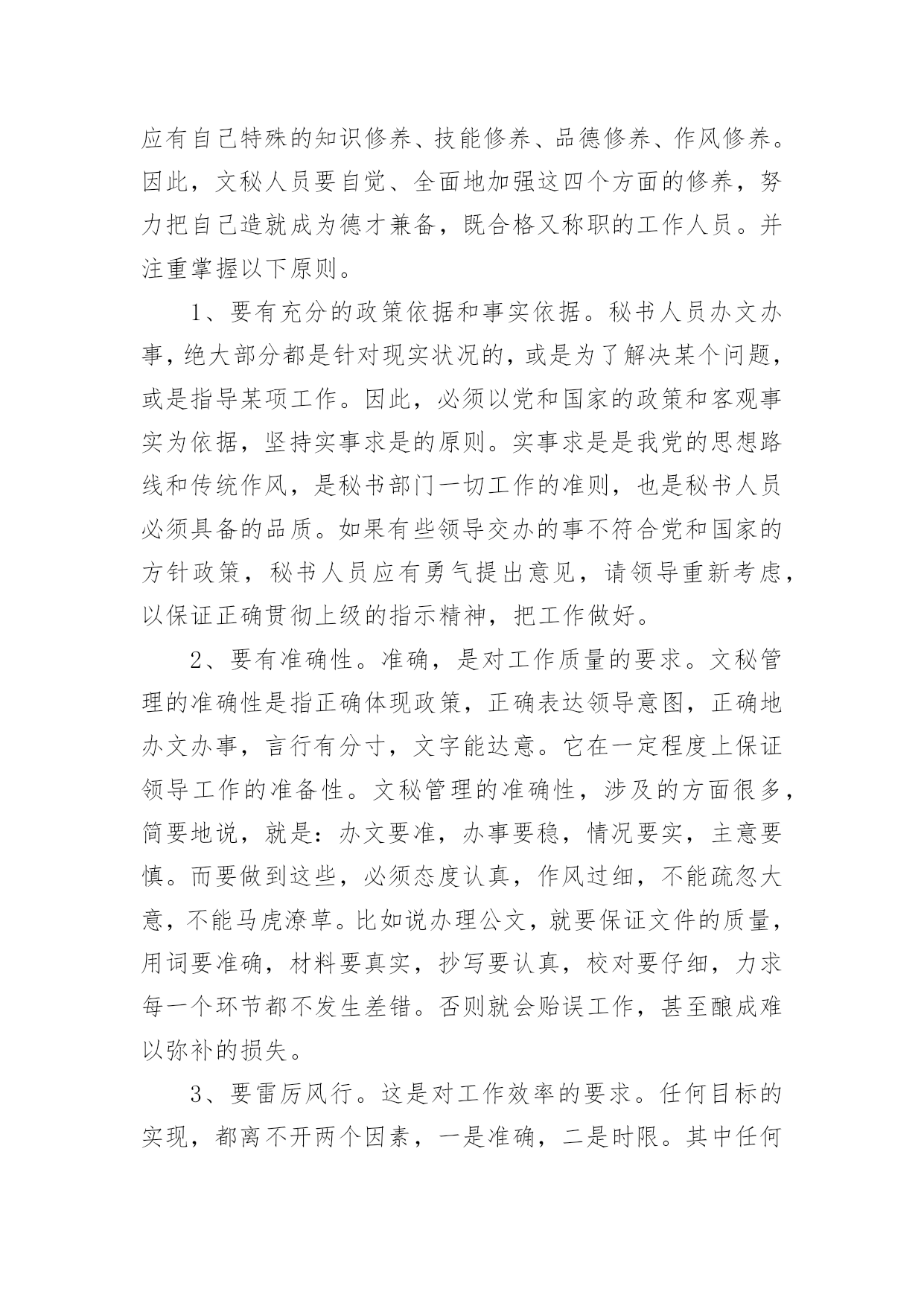 应有自己特殊的知识修养、技能修养、品德修养、作风修养。因此，文秘人员要自觉、全面地加强这四个方面的修养，努力把自己造就成为德才兼备，既合格又称职的工作人员。并注重掌握以下原则。

1、要有充分的政策依据和事实依据。秘书人员办文办事，绝大部分都是针对现实状况的，或是为了解决某个问题，或是指导某项工作。因此，必须以党和国家的政策和客观事实为依据，坚持实事求是的原则。实事求是是我党的思想路线和传统作风，是秘书部门一切工作的准则，也是秘书人员必须具备的品质。如果有些领导交办的事不符合党和国家的方针政策，秘书人员应有勇气提出意见，请领导重新考虑，以保证正确贯彻上级的指示精神，把工作做好。

2、要有准确性。准确，是对工作质量的要求。文秘管理的准确性是指正确体现政策，正确表达领导意图，正确地办文办事，言行有分寸，文字能达意。它在一定程度上保证领导工作的准备性。文秘管理的准确性，涉及的方面很多，简要地说，就是：办文要准，办事要稳，情况要实，主意要慎。而要做到这些，必须态度认真，作风过细，不能疏忽大意，不能马虎潦草。比如说办理公文，就要保证文件的质量，用词要准确，材料要真实，抄写要认真，校对要仔细，力求每一个环节都不发生差错。否则就会贻误工作，甚至酿成难以弥补的损失。

3、要雷厉风行。这是对工作效率的要求。任何目标的实现，都离不开两个因素，一是准确，二是时限。其中任何